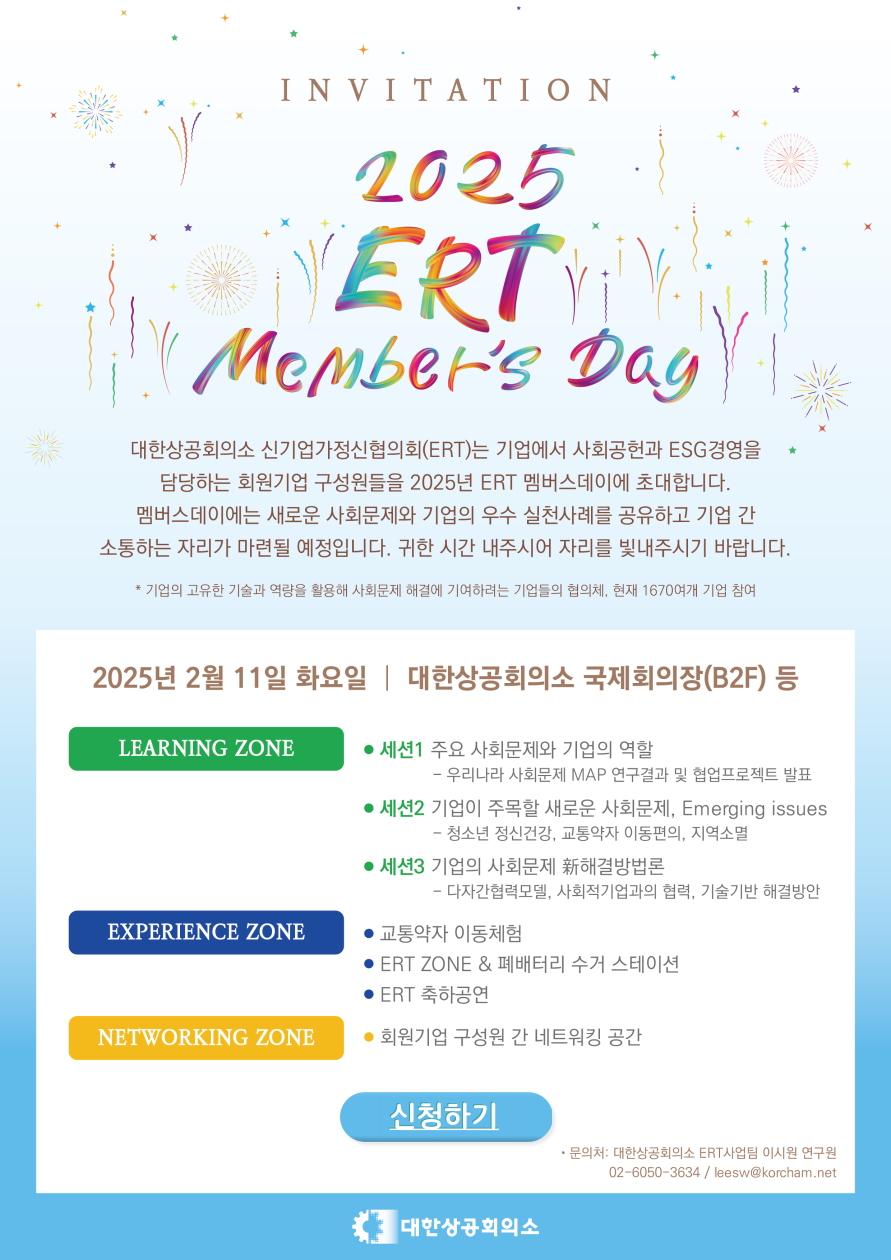 INVITATION

2025 ERT Member's Day

대한상공회의소 신기업가정신협의회(ERT)는 기업에서 사회공헌과 ESG경영을 담당하는 회원기업 구성원들을 2025년 ERT 멤버스데이에 초대합니다. 멤버스데이에는 새로운 사회문제와 기업의 우수 실천사례를 공유하고 기업 간 소통하는 자리가 마련될 예정입니다. 귀한 시간 내주시어 자리를 빛내주시기 바랍니다.

* 기업의 고유한 기술과 역량을 활용해 사회문제 해결에 기여하려는 기업들의 협의체, 현재 1670여개 기업 참여

2025년 2월 11일 화요일 | 대한상공회의소 국제회의장(B2F) 등

LEARNING ZONE

• 세션1 주요 사회문제와 기업의 역할
- 우리나라 사회문제 MAP 연구결과 및 협업프로젝트 발표

• 세션2 기업이 주목할 새로운 사회문제, Emerging issues
- 청소년 정신건강, 교통약자 이동편의, 지역소멸

• 세션3 기업의 사회문제 新해결방법론
- 다자간협력모델, 사회적기업과의 협력, 기술기반 해결방안

EXPERIENCE ZONE

• 교통약자 이동체험
• ERT ZONE & 폐배터리 수거 스테이션
• ERT 축하공연

NETWORKING ZONE

• 회원기업 구성원 간 네트워킹 공간

신청하기

• 문의처: 대한상공회의소 ERT사업팀 이시원 연구원
02-6050-3634 / leesw@korcham.net

대한상공회의소